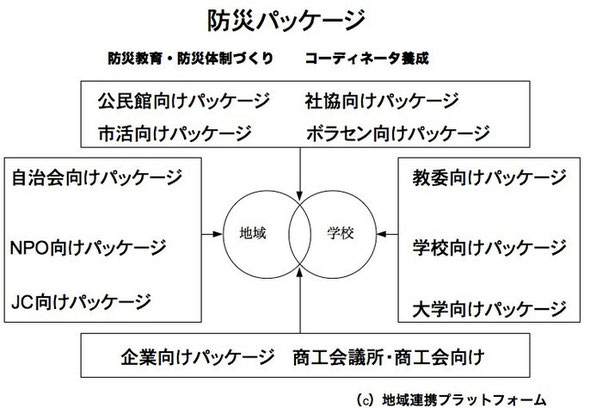 防災パッケージ

防災教育・防災体制づくり　　コーディネータ養成

公民館向けパッケージ　社協向けパッケージ
市活向けパッケージ　ボラセン向けパッケージ

自治会向けパッケージ

NPO向けパッケージ

JC向けパッケージ

地域

学校

教委向けパッケージ

学校向けパッケージ

大学向けパッケージ

企業向けパッケージ　商工会議所・商工会向け

(c) 地域連携プラットフォーム